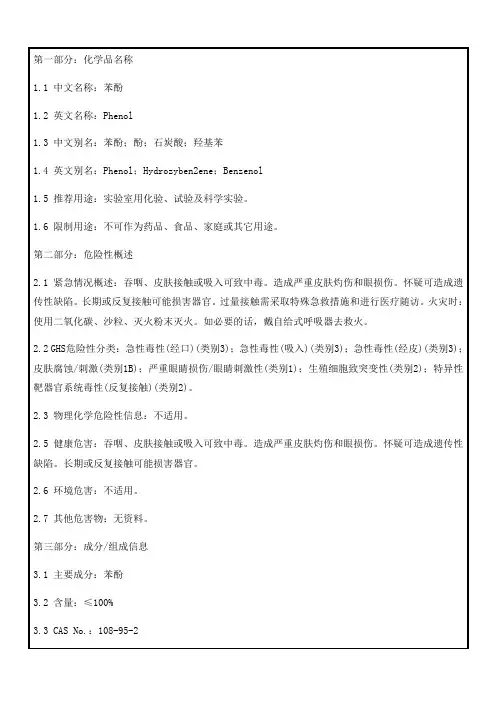 第一部分：化学品名称

1.1 中文名称：苯酚

1.2 英文名称：Phenol

1.3 中文别名：苯酚；酚；石炭酸；羟基苯

1.4 英文别名：Phenol；Hydrozyben2ene；Benzenol

1.5 推荐用途：实验室用化验、试验及科学实验。

1.6 限制用途：不可作为药品、食品、家庭或其它用途。

第二部分：危险性概述

2.1 紧急情况概述：吞咽、皮肤接触或吸入可致中毒。造成严重皮肤灼伤和眼损伤。怀疑可造成遗传性缺陷。长期或反复接触可能损害器官。过量接触需采取特殊急救措施和进行医疗随访。火灾时：使用二氧化碳、沙粒、灭火粉末灭火。如必要的话，戴自给式呼吸器去救火。

2.2 GHS危险性分类：急性毒性(经口)(类别3)；急性毒性(吸入)(类别3)；急性毒性(经皮)(类别3)；皮肤腐蚀/刺激(类别1B)；严重眼睛损伤/眼睛刺激性(类别1)；生殖细胞致突变性(类别2)；特异性靶器官系统毒性(反复接触)(类别2)。

2.3 物理化学危险性信息：不适用。

2.5 健康危害：吞咽、皮肤接触或吸入可致中毒。造成严重皮肤灼伤和眼损伤。怀疑可造成遗传性缺陷。长期或反复接触可能损害器官。

2.6 环境危害：不适用。

2.7 其他危害物：无资料。

第三部分：成分/组成信息

3.1 主要成分：苯酚

3.2 含量：≤100%

3.3 CAS No.：108-95-2